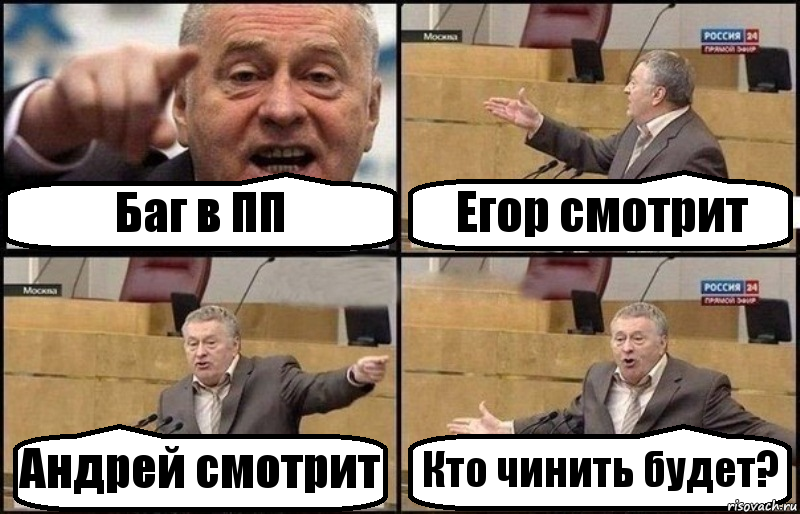 Баг в ПП

Москва
РОССИЯ 24
ПРЯМОЙ ЭФИР
Егор смотрит

Москва
Андрей смотрит

РОССИЯ 24
ПРЯМОЙ ЭФИР
Кто чинить будет?
risovach.ru